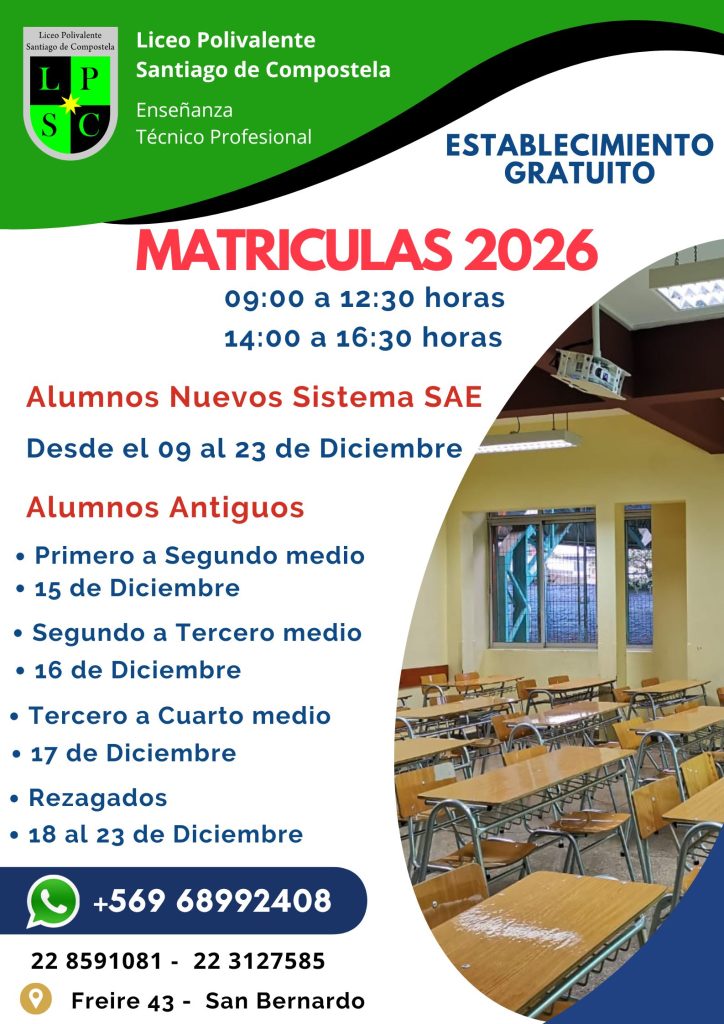 Liceo Polivalente
Santiago de Compostela

L P
S C

Liceo Polivalente
Santiago de Compostela

Enseñanza
Técnico Profesional

ESTABLECIMIENTO
GRATUITO

MATRICULAS 2026

09:00 a 12:30 horas
14:00 a 16:30 horas

Alumnos Nuevos Sistema SAE

Desde el 09 al 23 de Diciembre

Alumnos Antiguos

• Primero a Segundo medio
• 15 de Diciembre

• Segundo a Tercero medio
• 16 de Diciembre

• Tercero a Cuarto medio
• 17 de Diciembre

• Rezagados
• 18 al 23 de Diciembre

+569 68992408

22 8591081 - 22 3127585

Freire 43 - San Bernardo